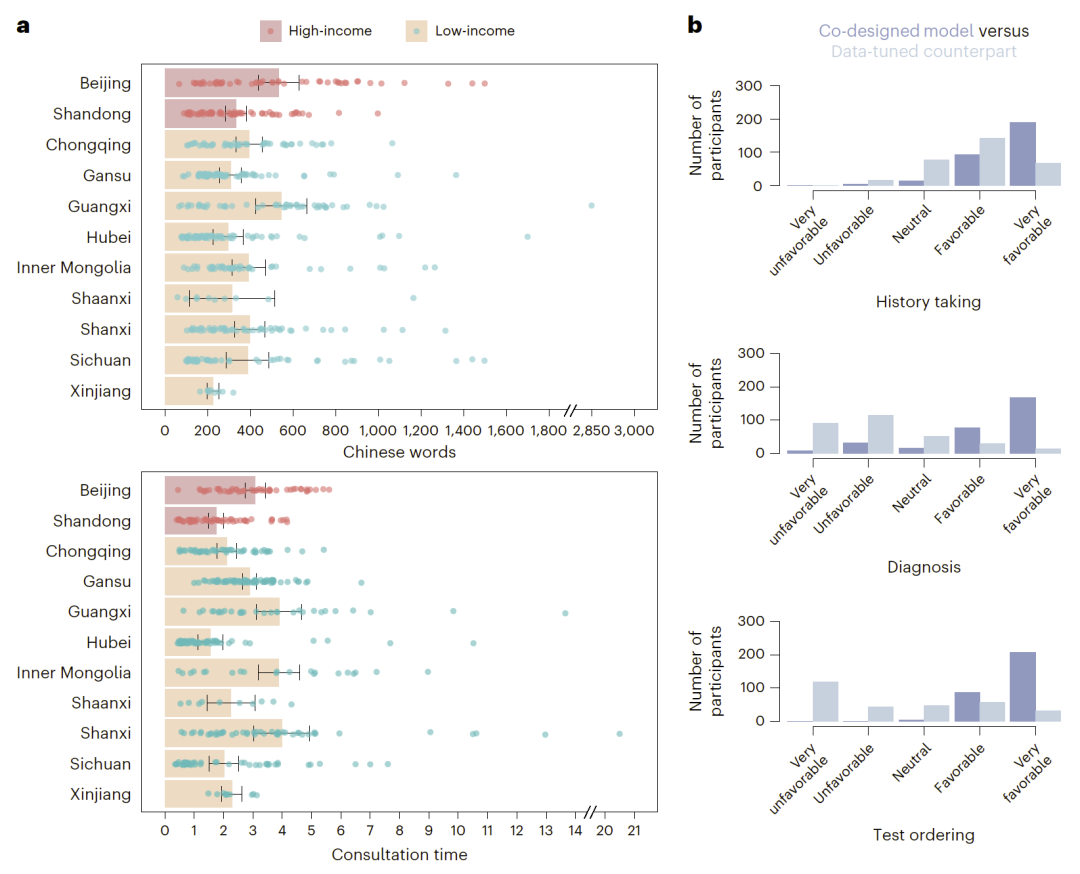 a

High-income Low-income

Beijing
Shandong
Chongqing
Gansu
Guangxi
Hubei
Inner Mongolia
Shaanxi
Shanxi
Sichuan
Xinjiang

0 200 400 600 800 1,000 1,200 1,400 1,600 1,800 2,850 3,000
Chinese words

Beijing
Shandong
Chongqing
Gansu
Guangxi
Hubei
Inner Mongolia
Shaanxi
Shanxi
Sichuan
Xinjiang

0 1 2 3 4 5 6 7 8 9 10 11 12 13 14 20 21
Consultation time

b

Co-designed model versus
Data-tuned counterpart

Number of participants
300
200
100
0
Very unfavorable Unfavorable Neutral Favorable Very favorable
History taking

Number of participants
300
200
100
0
Very unfavorable Unfavorable Neutral Favorable Very favorable
Diagnosis

Number of participants
300
200
100
0
Very unfavorable Unfavorable Neutral Favorable Very favorable
Test ordering